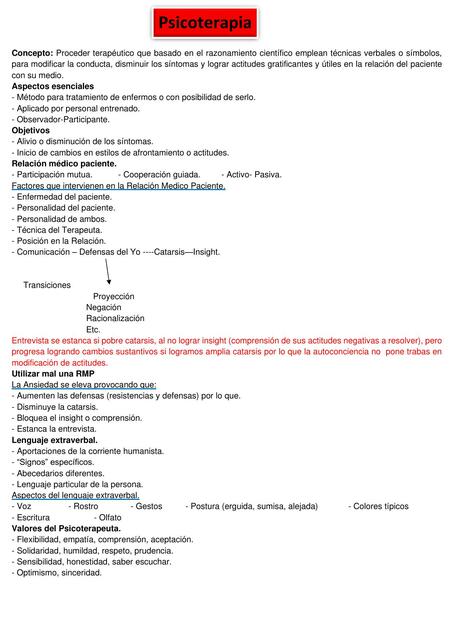 Psicoterapia

Concepto: Proceder terapéutico que basado en el razonamiento científico emplean técnicas verbales o símbolos, para modificar la conducta, disminuir los síntomas y lograr actitudes gratificantes y útiles en la relación del paciente con su medio.
Aspectos esenciales
- Método para tratamiento de enfermos o con posibilidad de serlo.
- Aplicado por personal entrenado.
- Observador-Participante.
Objetivos
- Alivio o disminución de los síntomas.
- Inicio de cambios en estilos de afrontamiento o actitudes.
Relación médico paciente.
- Participación mutua. - Cooperación guiada. - Activo- Pasiva.
Factores que intervienen en la Relación Medico Paciente.
- Enfermedad del paciente.
- Personalidad del paciente.
- Personalidad de ambos.
- Técnica del Terapeuta.
- Posición en la Relación.
- Comunicación – Defensas del Yo ----Catarsis—Insight.

Transiciones
Proyección
Negación
Racionalización
Etc.

Entrevista se estanca si pobre catarsis, al no lograr insight (comprensión de sus actitudes negativas a resolver), pero progresa logrando cambios sustantivos si logramos amplia catarsis por lo que la autoconciencia no pone trabas en modificación de actitudes.
Utilizar mal una RMP
La Ansiedad se eleva provocando que:
- Aumenten las defensas (resistencias y defensas) por lo que.
- Disminuye la catarsis.
- Bloquea el insight o comprensión.
- Estanca la entrevista.
Lenguaje extraverbal.
- Aportaciones de la corriente humanista.
- "Signos" específicos.
- Abecedarios diferentes.
- Lenguaje particular de la persona.
Aspectos del lenguaje extraverbal.
- Voz - Rostro - Gestos - Postura (erguida, sumisa, alejada) - Colores típicos
- Escritura - Olfato
Valores del Psicoterapeuta.
- Flexibilidad, empatía, comprensión, aceptación.
- Solidaridad, humildad, respeto, prudencia.
- Sensibilidad, honestidad, saber escuchar.
- Optimismo, sinceridad.